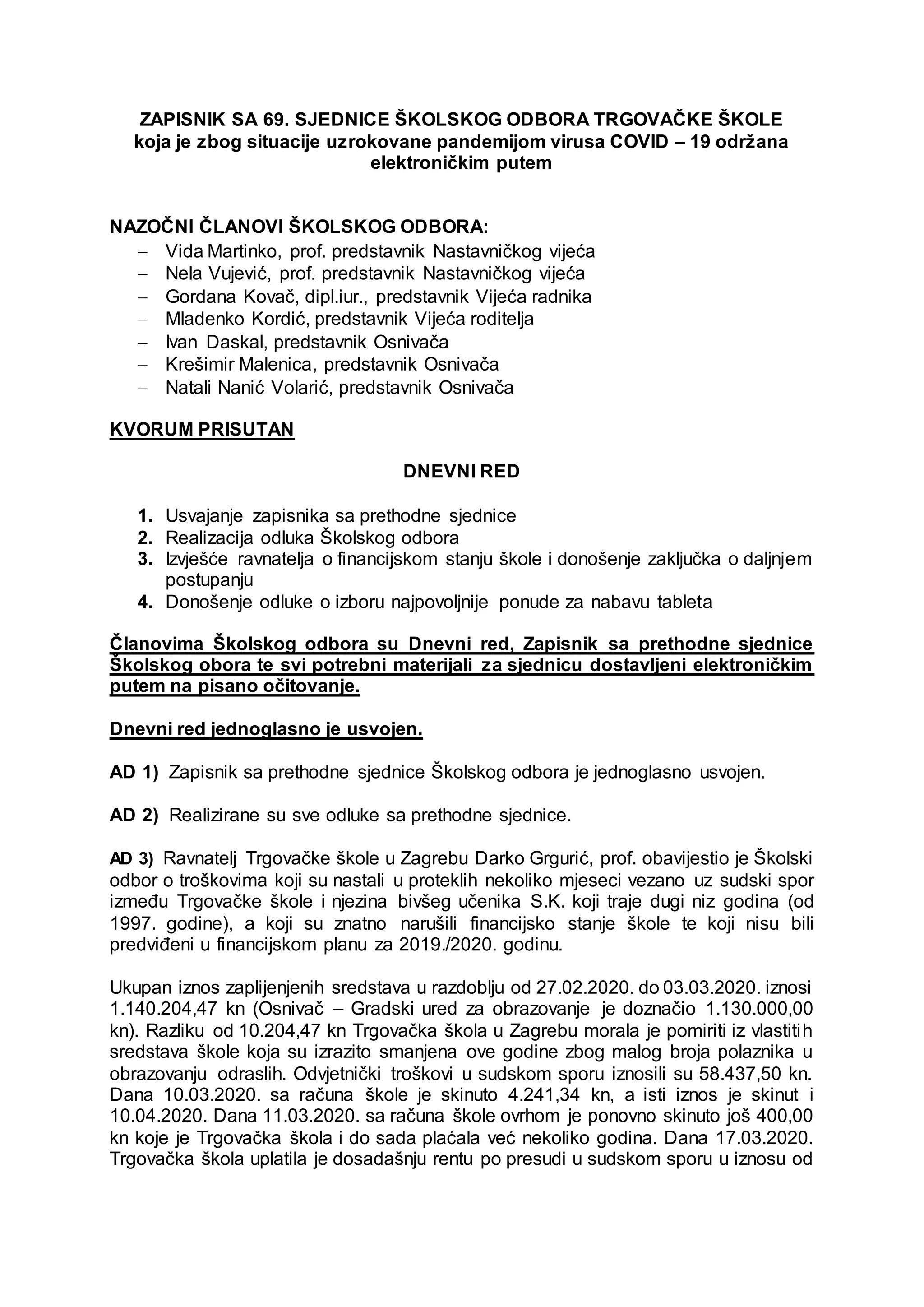 ZAPISNIK SA 69. SJEDNICE ŠKOLSKOG ODBORA TRGOVAČKE ŠKOLE koja je zbog situacije uzrokovane pandemijom virusa COVID – 19 održana elektroničkim putem

NAZOČNI ČLANOVI ŠKOLSKOG ODBORA:
– Vida Martinko, prof. predstavnik Nastavničkog vijeća
– Nela Vujević, prof. predstavnik Nastavničkog vijeća
– Gordana Kovač, dipl.iur., predstavnik Vijeća radnika
– Mladenko Kordić, predstavnik Vijeća roditelja
– Ivan Daskal, predstavnik Osnivača
– Krešimir Malenica, predstavnik Osnivača
– Natali Nanić Volarić, predstavnik Osnivača

KVORUM PRISUTAN

DNEVNI RED

1. Usvajanje zapisnika sa prethodne sjednice
2. Realizacija odluka Školskog odbora
3. Izvješće ravnatelja o financijskom stanju škole i donošenje zaključka o daljnjem postupanju
4. Donošenje odluke o izboru najpovoljnije ponude za nabavu tableta

Članovima Školskog odbora su Dnevni red, Zapisnik sa prethodne sjednice Školskog obora te svi potrebni materijali za sjednicu dostavljeni elektroničkim putem na pisano očitovanje.

Dnevni red jednoglasno je usvojen.

AD 1) Zapisnik sa prethodne sjednice Školskog odbora je jednoglasno usvojen.

AD 2) Realizirane su sve odluke sa prethodne sjednice.

AD 3) Ravnatelj Trgovačke škole u Zagrebu Darko Grgurić, prof. obavijestio je Školski odbor o troškovima koji su nastali u proteklih nekoliko mjeseci vezano uz sudski spor između Trgovačke škole i njezina bivšeg učenika S.K. koji traje dugi niz godina (od 1997. godine), a koji su znatno narušili financijsko stanje škole te koji nisu bili predviđeni u financijskom planu za 2019./2020. godinu.

Ukupan iznos zaplijenjenih sredstava u razdoblju od 27.02.2020. do 03.03.2020. iznosi 1.140.204,47 kn (Osnivač – Gradski ured za obrazovanje je doznačio 1.130.000,00 kn). Razliku od 10.204,47 kn Trgovačka škola u Zagrebu morala je pomiriti iz vlastitih sredstava škole koja su izrazito smanjena ove godine zbog malog broja polaznika u obrazovanju odraslih. Odvjetnički troškovi u sudskom sporu iznosili su 58.437,50 kn. Dana 10.03.2020. sa računa škole je skinuto 4.241,34 kn, a isti iznos je skinut i 10.04.2020. Dana 11.03.2020. sa računa škole ovrhom je ponovno skinuto još 400,00 kn koje je Trgovačka škola i do sada plaćala već nekoliko godina. Dana 17.03.2020. Trgovačka škola uplatila je dosadašnju rentu po presudi u sudskom sporu u iznosu od